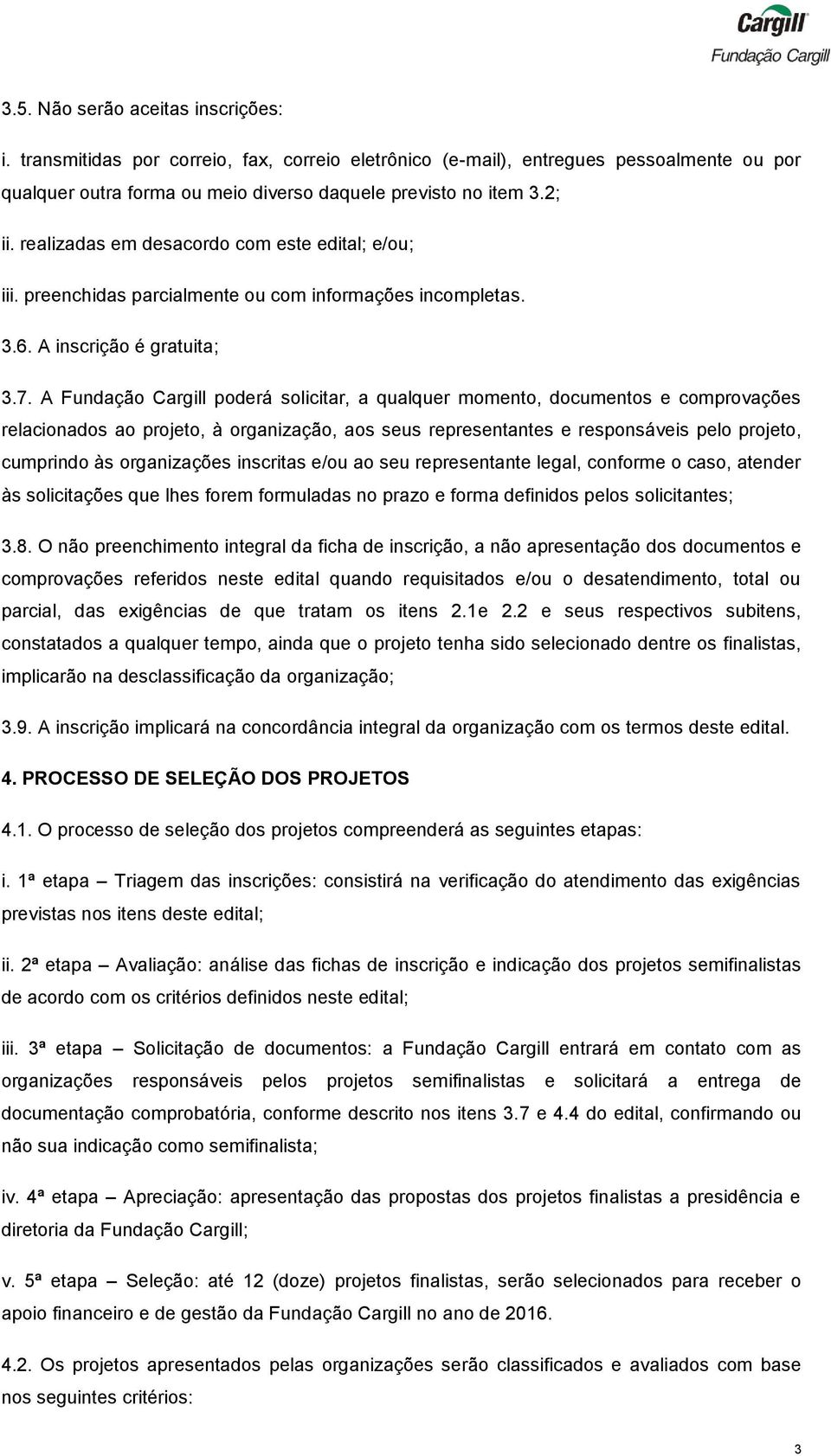 Cargill
Fundação Cargill

3.5. Não serão aceitas inscrições:

i. transmitidas por correio, fax, correio eletrônico (e-mail), entregues pessoalmente ou por qualquer outra forma ou meio diverso daquele previsto no item 3.2;

ii. realizadas em desacordo com este edital; e/ou;

iii. preenchidas parcialmente ou com informações incompletas.

3.6. A inscrição é gratuita;

3.7. A Fundação Cargill poderá solicitar, a qualquer momento, documentos e comprovações relacionados ao projeto, à organização, aos seus representantes e responsáveis pelo projeto, cumprindo às organizações inscritas e/ou ao seu representante legal, conforme o caso, atender às solicitações que lhes forem formuladas no prazo e forma definidos pelos solicitantes;

3.8. O não preenchimento integral da ficha de inscrição, a não apresentação dos documentos e comprovações referidos neste edital quando requisitados e/ou o desatendimento, total ou parcial, das exigências de que tratam os itens 2.1e 2.2 e seus respectivos subitens, constatados a qualquer tempo, ainda que o projeto tenha sido selecionado dentre os finalistas, implicarão na desclassificação da organização;

3.9. A inscrição implicará na concordância integral da organização com os termos deste edital.

4. PROCESSO DE SELEÇÃO DOS PROJETOS

4.1. O processo de seleção dos projetos compreenderá as seguintes etapas:

i. 1ª etapa – Triagem das inscrições: consistirá na verificação do atendimento das exigências previstas nos itens deste edital;

ii. 2ª etapa – Avaliação: análise das fichas de inscrição e indicação dos projetos semifinalistas de acordo com os critérios definidos neste edital;

iii. 3ª etapa – Solicitação de documentos: a Fundação Cargill entrará em contato com as organizações responsáveis pelos projetos semifinalistas e solicitará a entrega de documentação comprobatória, conforme descrito nos itens 3.7 e 4.4 do edital, confirmando ou não sua indicação como semifinalista;

iv. 4ª etapa – Apreciação: apresentação das propostas dos projetos finalistas a presidência e diretoria da Fundação Cargill;

v. 5ª etapa – Seleção: até 12 (doze) projetos finalistas, serão selecionados para receber o apoio financeiro e de gestão da Fundação Cargill no ano de 2016.

4.2. Os projetos apresentados pelas organizações serão classificados e avaliados com base nos seguintes critérios:

3